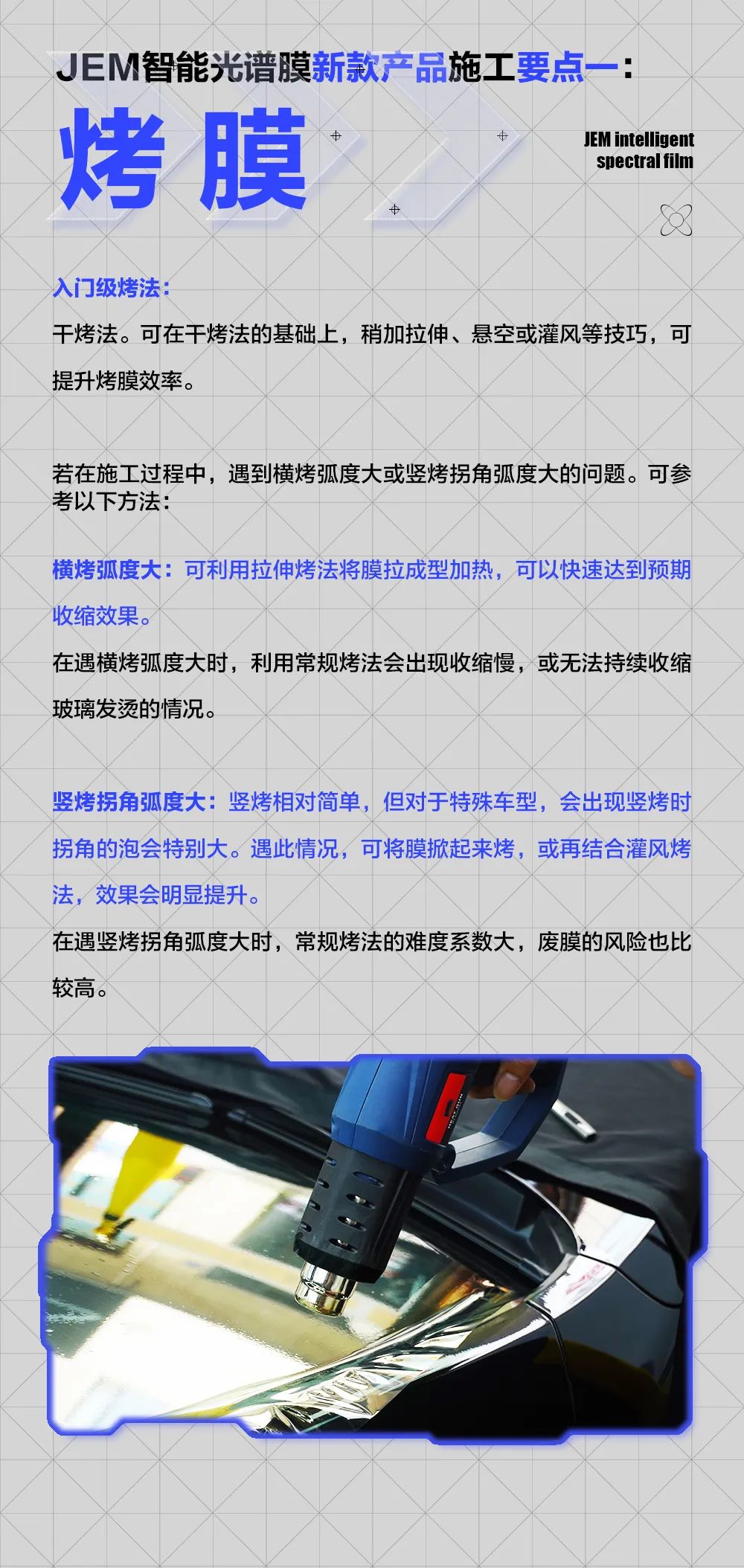 JEM智能光谱膜新款产品施工要点一：

烤膜

JEM intelligent spectral film

入门级烤法：

干烤法。可在干烤法的基础上，稍加拉伸、悬空或灌风等技巧，可提升烤膜效率。

若在施工过程中，遇到横烤弧度大或竖烤拐角弧度大的问题。可参考以下方法：

横烤弧度大：可利用拉伸烤法将膜拉成型加热，可以快速达到预期收缩效果。

在遇横烤弧度大时，利用常规烤法会出现收缩慢，或无法持续收缩玻璃发烫的情况。

竖烤拐角弧度大：竖烤相对简单，但对于特殊车型，会出现竖烤时拐角的泡会特别大。遇此情况，可将膜掀起来烤，或再结合灌风烤法，效果会明显提升。

在遇竖烤拐角弧度大时，常规烤法的难度系数大，废膜的风险也比较高。